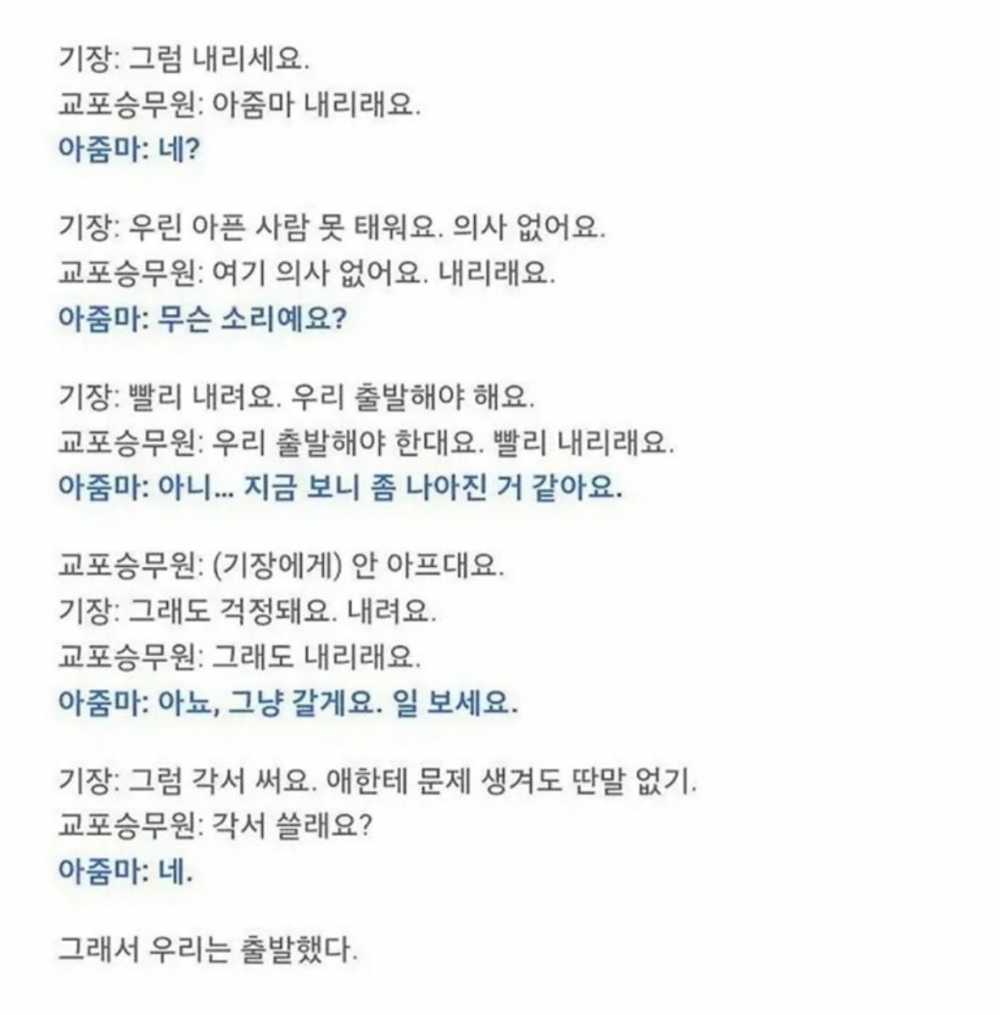 기장: 그럼 내리세요.
교포승무원: 아줌마 내리래요.
아줌마: 네?

기장: 우린 아픈 사람 못 태워요. 의사 없어요.
교포승무원: 여기 의사 없어요. 내리래요.
아줌마: 무슨 소리예요?

기장: 빨리 내려요. 우리 출발해야 해요.
교포승무원: 우리 출발해야 한대요. 빨리 내리래요.
아줌마: 아니... 지금 보니 좀 나아진 거 같아요.

교포승무원: (기장에게) 안 아프대요.
기장: 그래도 걱정돼요. 내려요.
교포승무원: 그래도 내리래요.
아줌마: 아뇨, 그냥 갈게요. 일 보세요.

기장: 그럼 각서 써요. 애한테 문제 생겨도 딴말 없기.
교포승무원: 각서 쓸래요?
아줌마: 네.

그래서 우리는 출발했다.